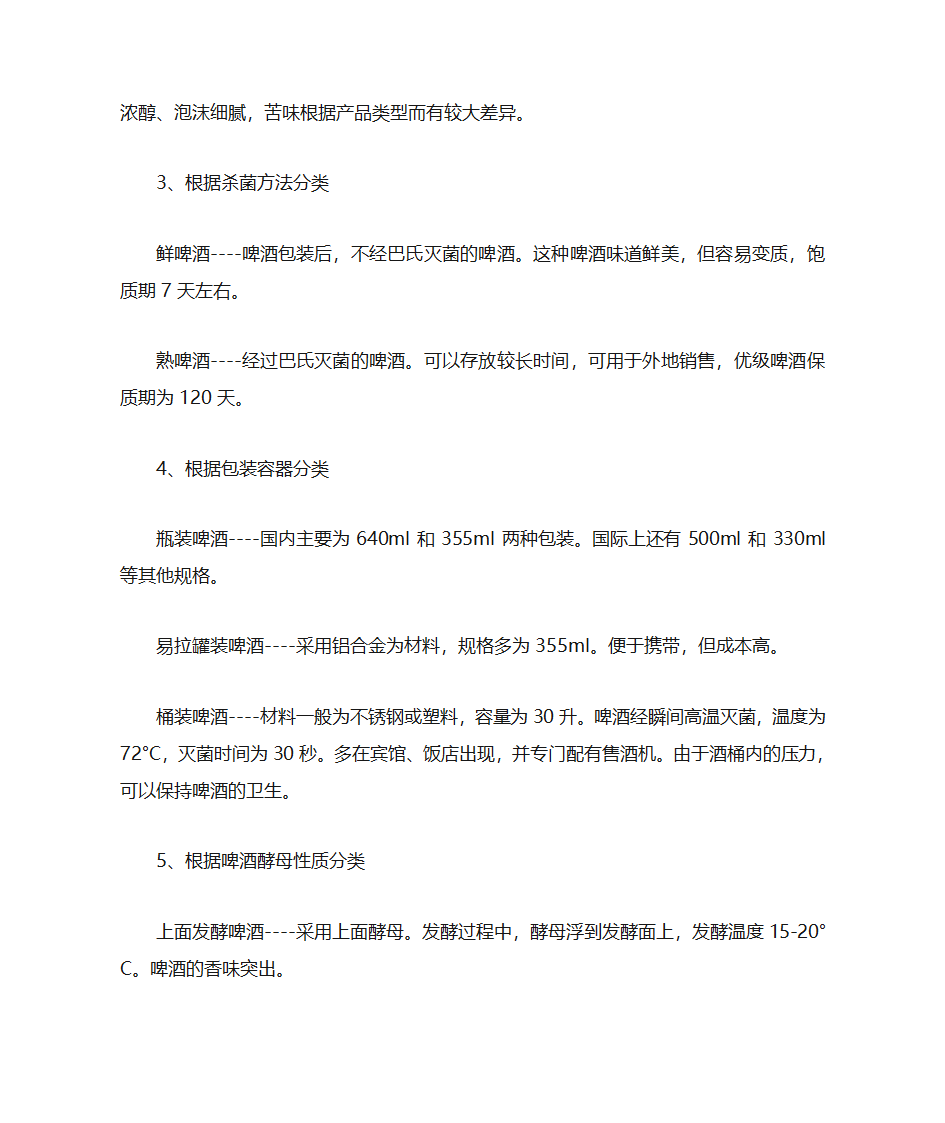 浓醇、泡沫细腻，苦味根据产品类型而有较大差异。

3、根据杀菌方法分类

鲜啤酒----啤酒包装后，不经巴氏灭菌的啤酒。这种啤酒味道鲜美，但容易变质，饱质期 7 天左右。

熟啤酒----经过巴氏灭菌的啤酒。可以存放较长时间，可用于外地销售，优级啤酒保质期为 120 天。

4、根据包装容器分类

瓶装啤酒----国内主要为 640ml 和 355ml 两种包装。国际上还有 500ml 和 330ml 等其他规格。

易拉罐装啤酒----采用铝合金为材料，规格多为 355ml。便于携带，但成本高。

桶装啤酒----材料一般为不锈钢或塑料，容量为 30 升。啤酒经瞬间高温灭菌，温度为 72°C，灭菌时间为 30 秒。多在宾馆、饭店出现，并专门配有售酒机。由于酒桶内的压力，可以保持啤酒的卫生。

5、根据啤酒酵母性质分类

上面发酵啤酒----采用上面酵母。发酵过程中，酵母浮到发酵面上，发酵温度 15-20°C。啤酒的香味突出。